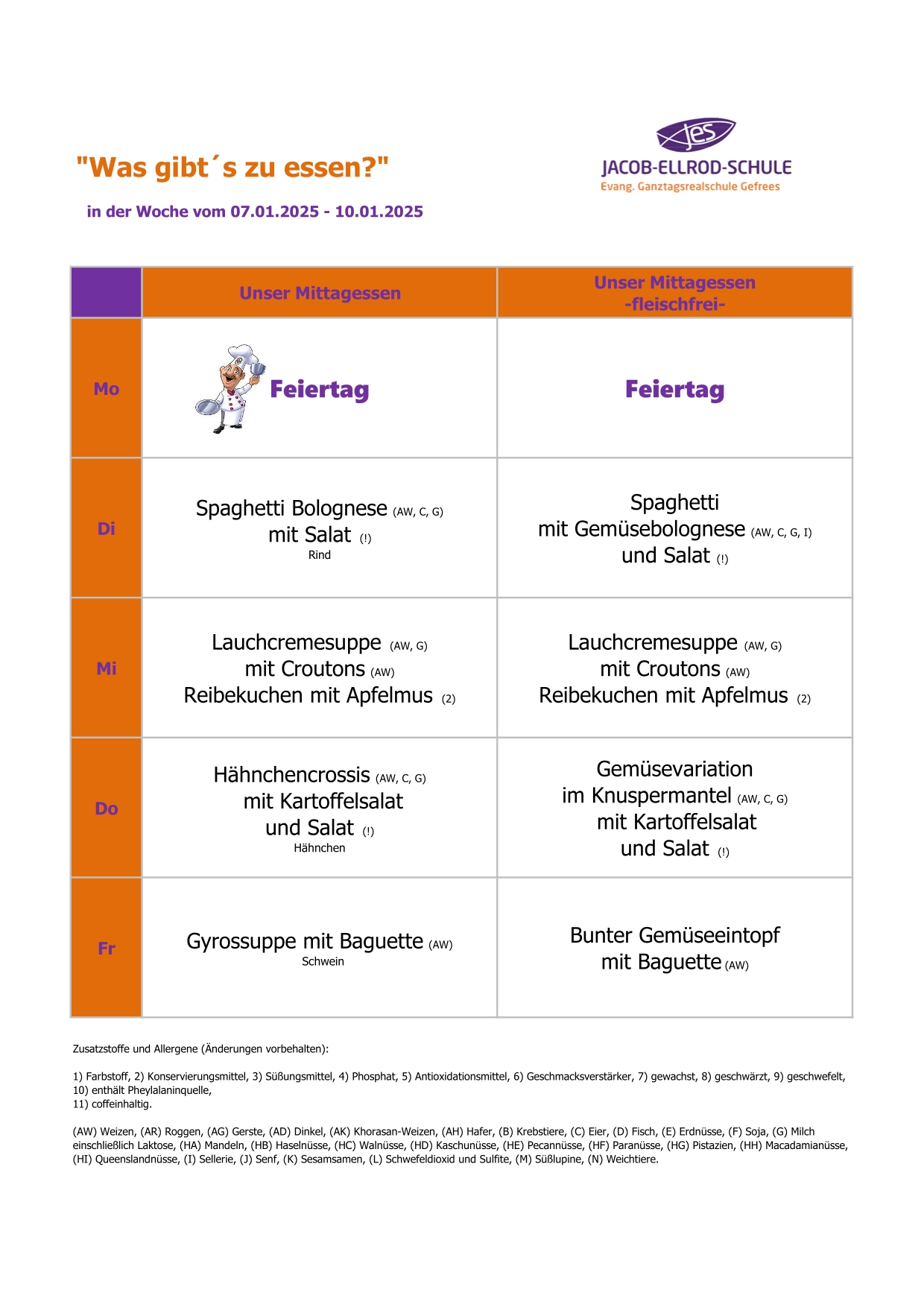 "Was gibt´s zu essen?"

in der Woche vom 07.01.2025 - 10.01.2025

jes
JACOB-ELLROD-SCHULE
Evang. Ganztagsrealschule Gefrees

| | Unser Mittagessen | Unser Mittagessen -fleischfrei- |
|---|---|---|
| Mo | Feiertag | Feiertag |
| Di | Spaghetti Bolognese (AW, C, G) mit Salat (!) Rind | Spaghetti mit Gemüsebolognese (AW, C, G, I) und Salat (!) |
| Mi | Lauchcremesuppe (AW, G) mit Croutons (AW) Reibekuchen mit Apfelmus (2) | Lauchcremesuppe (AW, G) mit Croutons (AW) Reibekuchen mit Apfelmus (2) |
| Do | Hähnchencrossis (AW, C, G) mit Kartoffelsalat und Salat (!) Hähnchen | Gemüsevariation im Knuspermantel (AW, C, G) mit Kartoffelsalat und Salat (!) |
| Fr | Gyrossuppe mit Baguette (AW) Schwein | Bunter Gemüseeintopf mit Baguette (AW) |

Zusatzstoffe und Allergene (Änderungen vorbehalten):

1) Farbstoff, 2) Konservierungsmittel, 3) Süßungsmittel, 4) Phosphat, 5) Antioxidationsmittel, 6) Geschmacksverstärker, 7) gewachst, 8) geschwärzt, 9) geschwefelt, 10) enthält Pheylalaninquelle,
11) coffeinhaltig.

(AW) Weizen, (AR) Roggen, (AG) Gerste, (AD) Dinkel, (AK) Khorasan-Weizen, (AH) Hafer, (B) Krebstiere, (C) Eier, (D) Fisch, (E) Erdnüsse, (F) Soja, (G) Milch einschließlich Laktose, (HA) Mandeln, (HB) Haselnüsse, (HC) Walnüsse, (HD) Kaschunüsse, (HE) Pecannüsse, (HF) Paranüsse, (HG) Pistazien, (HH) Macadamianüsse, (HI) Queenslandnüsse, (I) Sellerie, (J) Senf, (K) Sesamsamen, (L) Schwefeldioxid und Sulfite, (M) Süßlupine, (N) Weichtiere.